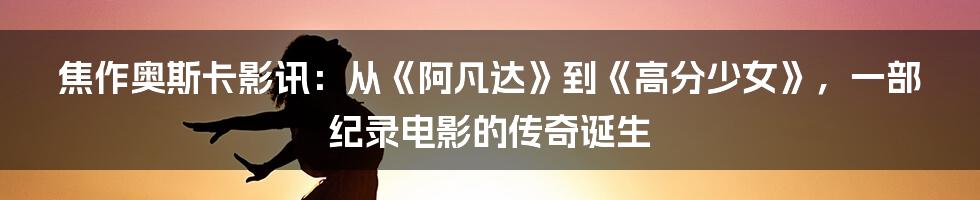 焦作奥斯卡影讯：从《阿凡达》到《高分少女》，一部纪录电影的传奇诞生